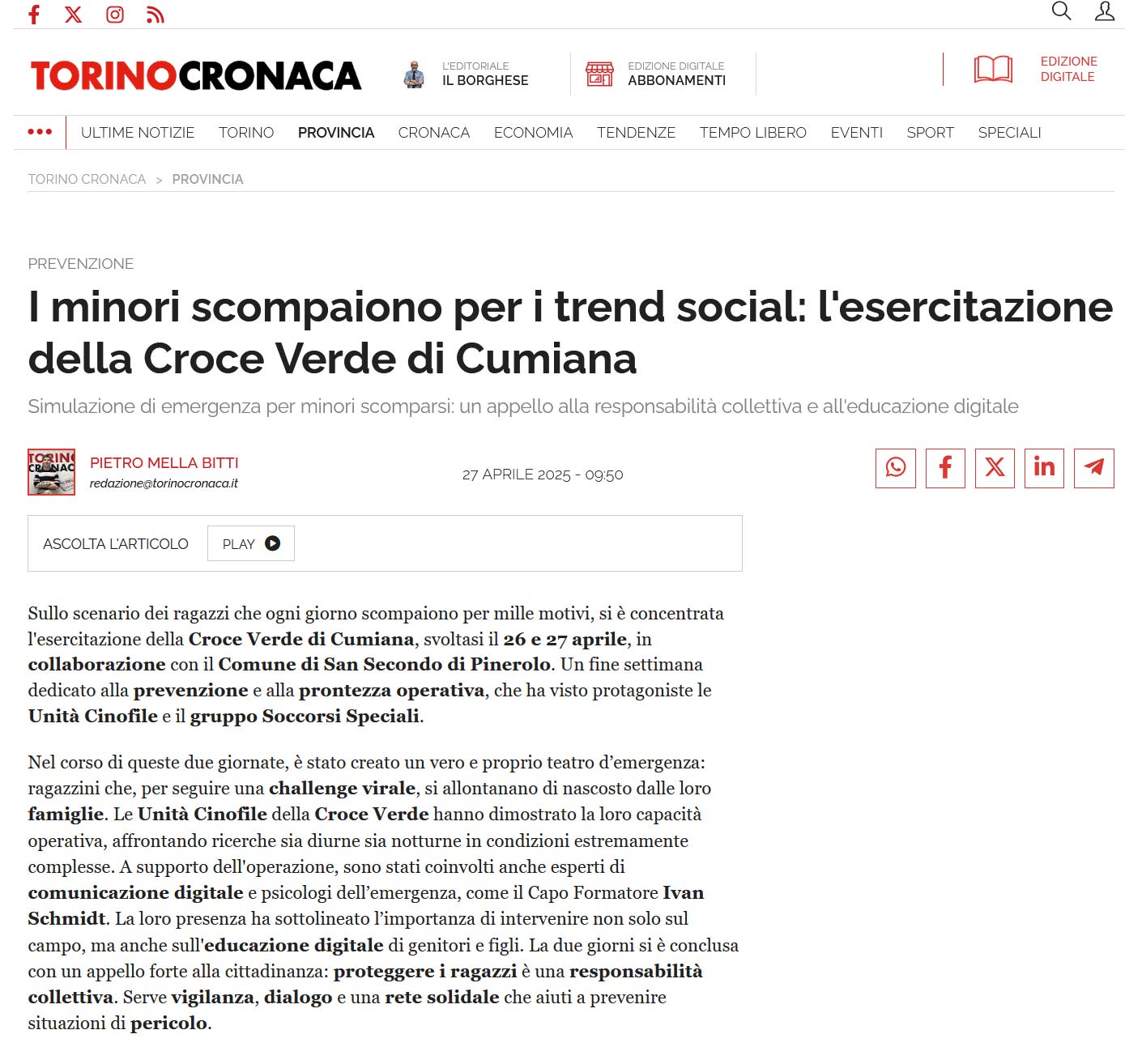 TORINOCRONACA

L'EDITORIALE
IL BORGHESE

EDIZIONE DIGITALE
ABBONAMENTI

EDIZIONE DIGITALE

ULTIME NOTIZIE TORINO PROVINCIA CRONACA ECONOMIA TENDENZE TEMPO LIBERO EVENTI SPORT SPECIALI

TORINO CRONACA > PROVINCIA

PREVENZIONE

I minori scompaiono per i trend social: l'esercitazione della Croce Verde di Cumiana

Simulazione di emergenza per minori scomparsi: un appello alla responsabilità collettiva e all'educazione digitale

PIETRO MELLA BITTI
redazione@torinocronaca.it

27 APRILE 2025 - 09:50

ASCOLTA L'ARTICOLO PLAY

Sullo scenario dei ragazzi che ogni giorno scompaiono per mille motivi, si è concentrata l'esercitazione della Croce Verde di Cumiana, svoltasi il 26 e 27 aprile, in collaborazione con il Comune di San Secondo di Pinerolo. Un fine settimana dedicato alla prevenzione e alla prontezza operativa, che ha visto protagoniste le Unità Cinofile e il gruppo Soccorsi Speciali.

Nel corso di queste due giornate, è stato creato un vero e proprio teatro d'emergenza: ragazzini che, per seguire una challenge virale, si allontanano di nascosto dalle loro famiglie. Le Unità Cinofile della Croce Verde hanno dimostrato la loro capacità operativa, affrontando ricerche sia diurne sia notturne in condizioni estremamente complesse. A supporto dell'operazione, sono stati coinvolti anche esperti di comunicazione digitale e psicologi dell'emergenza, come il Capo Formatore Ivan Schmidt. La loro presenza ha sottolineato l'importanza di intervenire non solo sul campo, ma anche sull'educazione digitale di genitori e figli. La due giorni si è conclusa con un appello forte alla cittadinanza: proteggere i ragazzi è una responsabilità collettiva. Serve vigilanza, dialogo e una rete solidale che aiuti a prevenire situazioni di pericolo.